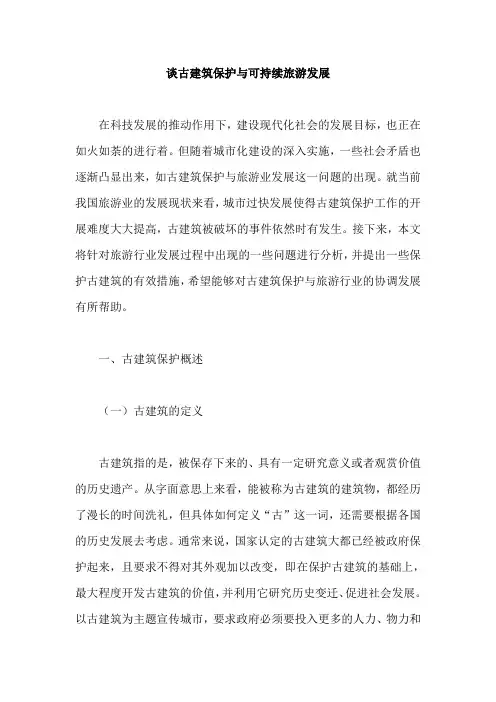 谈古建筑保护与可持续旅游发展

在科技发展的推动作用下，建设现代化社会的发展目标，也正在如火如荼的进行着。但随着城市化建设的深入实施，一些社会矛盾也逐渐凸显出来，如古建筑保护与旅游业发展这一问题的出现。就当前我国旅游业的发展现状来看，城市过快发展使得古建筑保护工作的开展难度大大提高，古建筑被破坏的事件依然时有发生。接下来，本文将针对旅游行业发展过程中出现的一些问题进行分析，并提出一些保护古建筑的有效措施，希望能够对古建筑保护与旅游行业的协调发展有所帮助。

一、古建筑保护概述

（一）古建筑的定义

古建筑指的是，被保存下来的、具有一定研究意义或者观赏价值的历史遗产。从字面意思上来看，能被称为古建筑的建筑物，都经历了漫长的时间洗礼，但具体如何定义“古”这一词，还需要根据各国的历史发展去考虑。通常来说，国家认定的古建筑大都已经被政府保护起来，且要求不得对其外观加以改变，即在保护古建筑的基础上，最大程度开发古建筑的价值，并利用它研究历史变迁、促进社会发展。以古建筑为主题宣传城市，要求政府必须要投入更多的人力、物力和